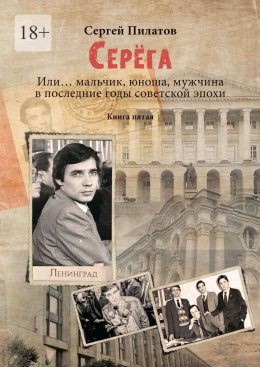 18+

Сергей Пилатов

Серёга

Или… мальчик, юноша, мужчина в последние годы советской эпохи

Книга пятая

Ленинград